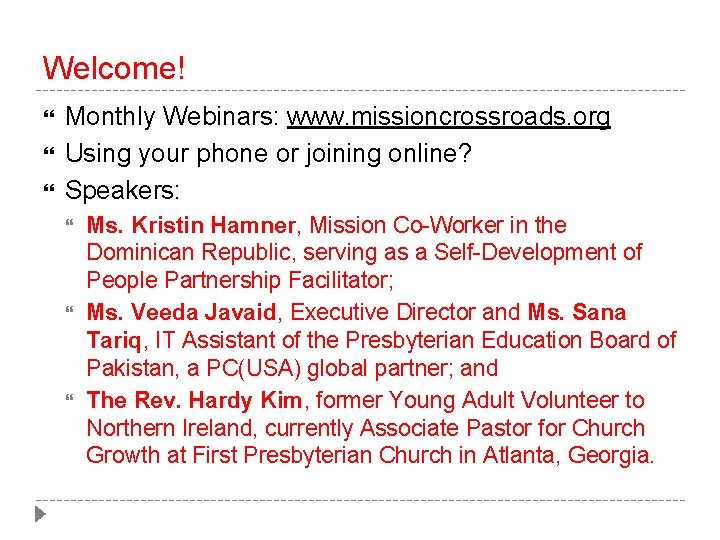 Welcome!

Monthly Webinars: www.missioncrossroads.org

Using your phone or joining online?

Speakers:

Ms. Kristin Hamner, Mission Co-Worker in the Dominican Republic, serving as a Self-Development of People Partnership Facilitator;

Ms. Veeda Javaid, Executive Director and Ms. Sana Tariq, IT Assistant of the Presbyterian Education Board of Pakistan, a PC(USA) global partner; and

The Rev. Hardy Kim, former Young Adult Volunteer to Northern Ireland, currently Associate Pastor for Church Growth at First Presbyterian Church in Atlanta, Georgia.